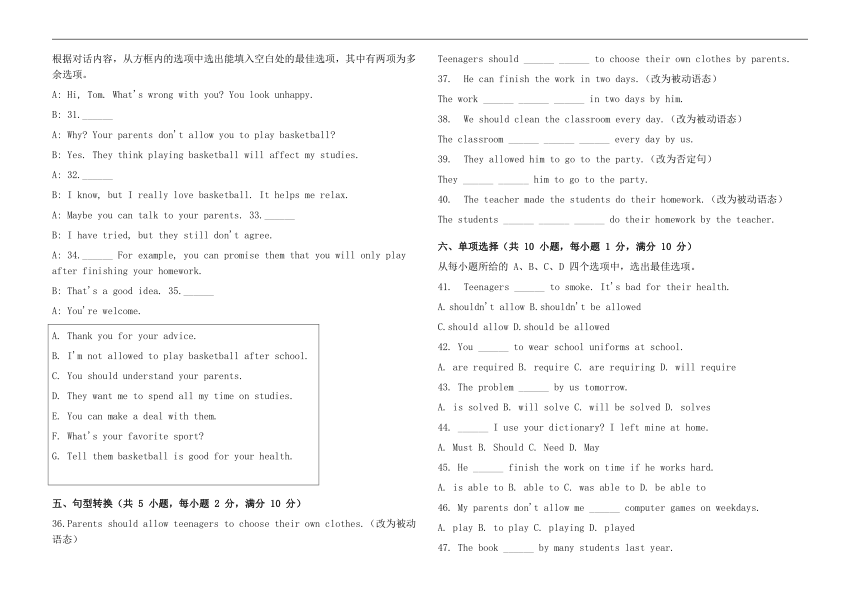 根据对话内容，从方框内的选项中选出能填入空白处的最佳选项，其中有两项为多余选项。

A: Hi, Tom. What's wrong with you? You look unhappy.

B: 31.______

A: Why? Your parents don't allow you to play basketball?

B: Yes. They think playing basketball will affect my studies.

A: 32.______

B: I know, but I really love basketball. It helps me relax.

A: Maybe you can talk to your parents. 33.______

B: I have tried, but they still don't agree.

A: 34.______ For example, you can promise them that you will only play after finishing your homework.

B: That's a good idea. 35.______

A: You're welcome.

A. Thank you for your advice.
B. I'm not allowed to play basketball after school.
C. You should understand your parents.
D. They want me to spend all my time on studies.
E. You can make a deal with them.
F. What's your favorite sport?
G. Tell them basketball is good for your health.

五、句型转换（共 5 小题，每小题 2 分，满分 10 分）

36.Parents should allow teenagers to choose their own clothes.（改为被动语态）

Teenagers should ______ ______ to choose their own clothes by parents.

37. He can finish the work in two days.（改为被动语态）

The work ______ ______ ______ in two days by him.

38. We should clean the classroom every day.（改为被动语态）

The classroom ______ ______ ______ every day by us.

39. They allowed him to go to the party.（改为否定句）

They ______ ______ him to go to the party.

40. The teacher made the students do their homework.（改为被动语态）

The students ______ ______ ______ do their homework by the teacher.

六、单项选择（共 10 小题，每小题 1 分，满分 10 分）

从每小题所给的 A、B、C、D 四个选项中，选出最佳选项。

41. Teenagers ______ to smoke. It's bad for their health.

A.shouldn't allow B.shouldn't be allowed

C.should allow D.should be allowed

42. You ______ to wear school uniforms at school.

A. are required B. require C. are requiring D. will require

43. The problem ______ by us tomorrow.

A. is solved B. will solve C. will be solved D. solves

44. ______ I use your dictionary? I left mine at home.

A. Must B. Should C. Need D. May

45. He ______ finish the work on time if he works hard.

A. is able to B. able to C. was able to D. be able to

46. My parents don't allow me ______ computer games on weekdays.

A. play B. to play C. playing D. played

47. The book ______ by many students last year.